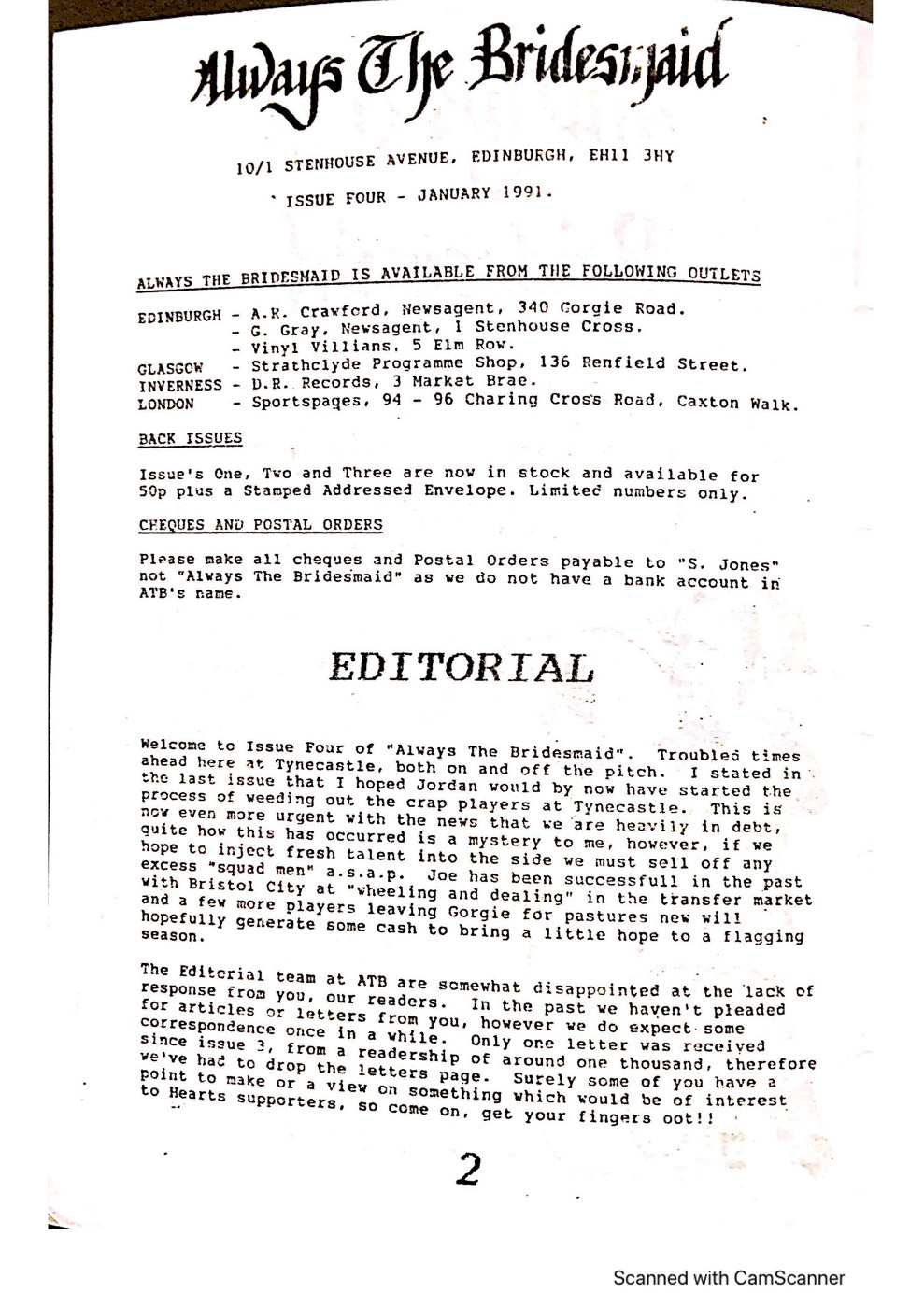 Always The Bridesmaid

10/1 STENHOUSE AVENUE, EDINBURGH, EH11 3HY

ISSUE FOUR - JANUARY 1991.

ALWAYS THE BRIDESMAID IS AVAILABLE FROM THE FOLLOWING OUTLETS

EDINBURGH - A.R. Crawford, Newsagent, 340 Gorgie Road.
- G. Gray, Newsagent, 1 Stenhouse Cross.
- Vinyl Villians, 5 Elm Row.
GLASGOW - Strathclyde Programme Shop, 136 Renfield Street.
INVERNESS - D.R. Records, 3 Market Brae.
LONDON - Sportspages, 94 - 96 Charing Cross Road, Caxton Walk.

BACK ISSUES

Issue's One, Two and Three are now in stock and available for 50p plus a Stamped Addressed Envelope. Limited numbers only.

CHEQUES AND POSTAL ORDERS

Please make all cheques and Postal Orders payable to "S. Jones" not "Always The Bridesmaid" as we do not have a bank account in ATB's name.

EDITORIAL

Welcome to Issue Four of "Always The Bridesmaid". Troubled times ahead here at Tynecastle, both on and off the pitch. I stated in the last issue that I hoped Jordan would by now have started the process of weeding out the crap players at Tynecastle. This is now even more urgent with the news that we are heavily in debt, quite how this has occurred is a mystery to me, however, if we hope to inject fresh talent into the side we must sell off any excess "squad men" a.s.a.p. Joe has been successfull in the past with Bristol City at "wheeling and dealing" in the transfer market and a few more players leaving Gorgie for pastures new will hopefully generate some cash to bring a little hope to a flagging season.

The Editorial team at ATB are somewhat disappointed at the lack of response from you, our readers. In the past we haven't pleaded for articles or letters from you, however we do expect some correspondence once in a while. Only one letter was received since issue 3, from a readership of around one thousand, therefore we've had to drop the letters page. Surely some of you have a point to make or a view on something which would be of interest to Hearts supporters, so come on, get your fingers oot!!

2

Scanned with CamScanner